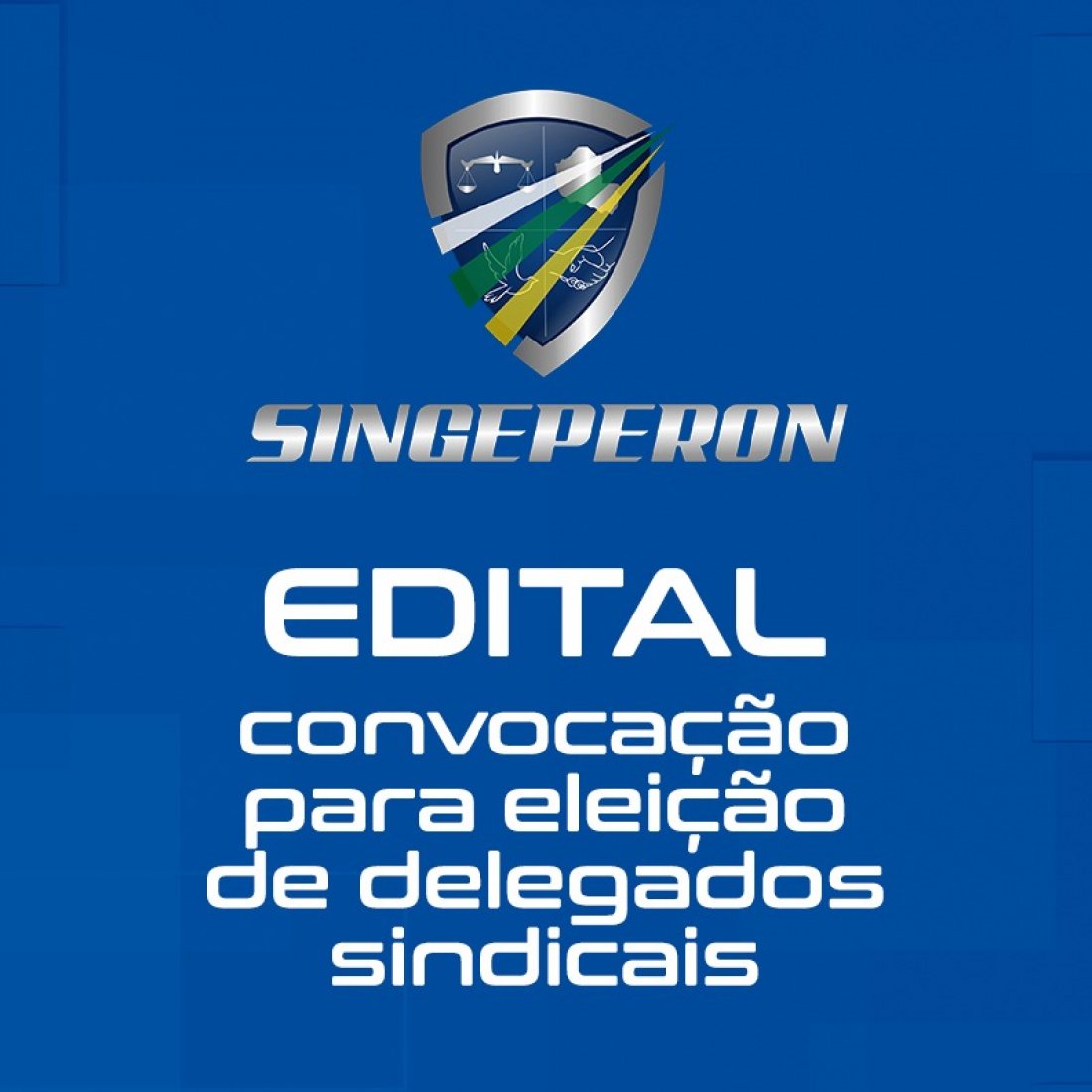 SINGEPERON

EDITAL

convocação para eleição de delegados sindicais